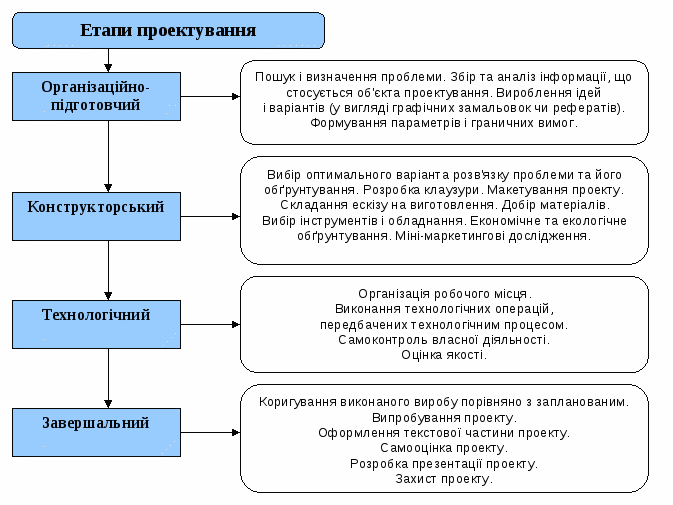 Етапи проектування

Організаційно-підготовчий

Пошук і визначення проблеми. Збір та аналіз інформації, що стосується об'єкта проектування. Вироблення ідей і варіантів (у вигляді графічних замальовок чи рефератів). Формування параметрів і граничних вимог.

Конструкторський

Вибір оптимального варіанта розв'язку проблеми та його обґрунтування. Розробка клаузури. Макетування проекту. Складання ескізу на виготовлення. Добір матеріалів. Вибір інструментів і обладнання. Економічне та екологічне обґрунтування. Міні-маркетингові дослідження.

Технологічний

Організація робочого місця. Виконання технологічних операцій, передбачених технологічним процесом. Самоконтроль власної діяльності. Оцінка якості.

Завершальний

Коригування виконаного виробу порівняно з запланованим. Випробування проекту. Оформлення текстової частини проекту. Самооцінка проекту. Розробка презентації проекту. Захист проекту.